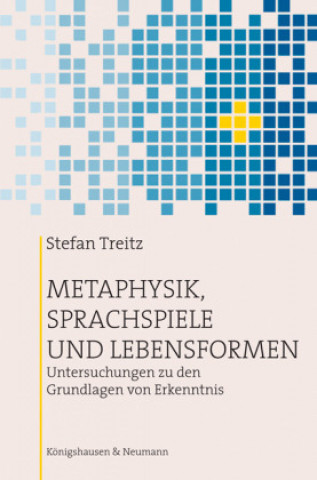 Stefan Treitz

METAPHYSIK, SPRACHSPIELE UND LEBENSFORMEN

Untersuchungen zu den Grundlagen von Erkenntnis

Königshausen & Neumann